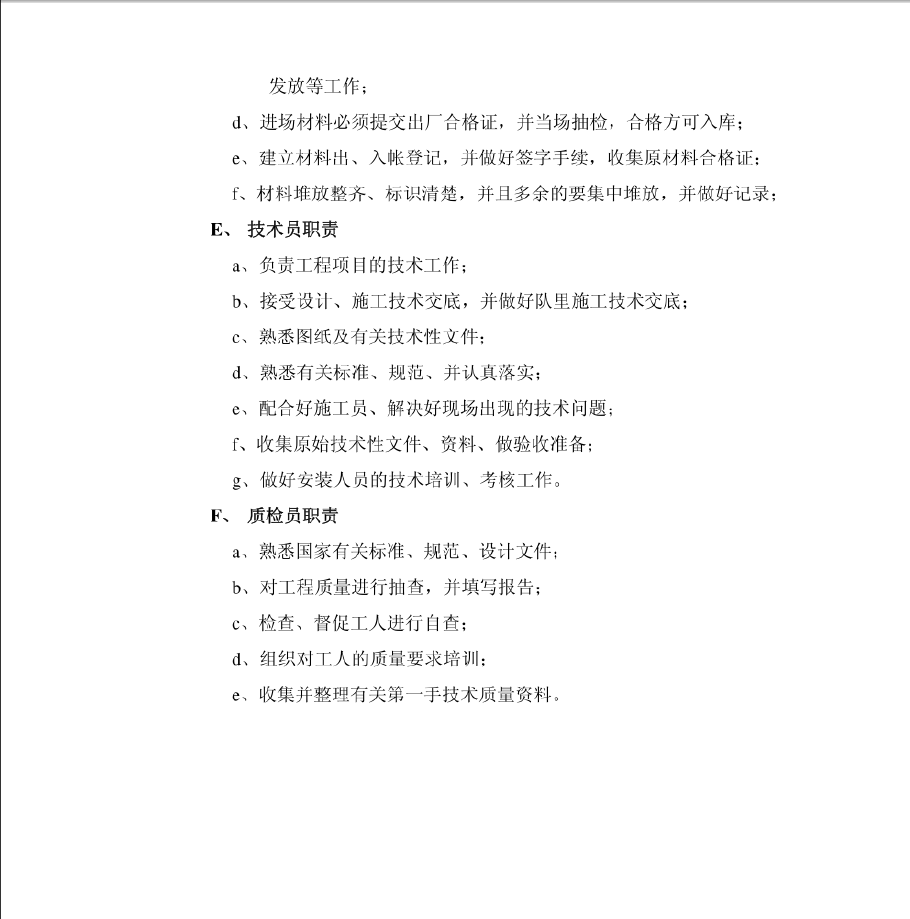 发放等工作；

d、进场材料必须提交出厂合格证，并当场抽检，合格方可入库；

e、建立材料出、入帐登记，并做好签字手续，收集原材料合格证；

f、材料堆放整齐、标识清楚，并且多余的要集中堆放，并做好记录；

E、 技术员职责

a、负责工程项目的技术工作；

b、接受设计、施工技术交底，并做好队里施工技术交底；

c、熟悉图纸及有关技术性文件；

d、熟悉有关标准、规范、并认真落实；

e、配合好施工员、解决好现场出现的技术问题；

f、收集原始技术性文件、资料、做验收准备；

g、做好安装人员的技术培训、考核工作。

F、 质检员职责

a、熟悉国家有关标准、规范、设计文件；

b、对工程质量进行抽查，并填写报告；

c、检查、督促工人进行自查；

d、组织对工人的质量要求培训；

e、收集并整理有关第一手技术质量资料。